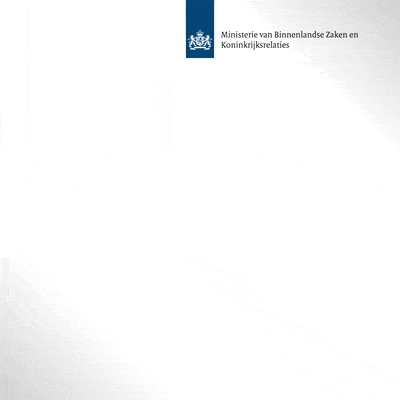 Ministerie van Binnenlandse Zaken en
Koninkrijksrelaties